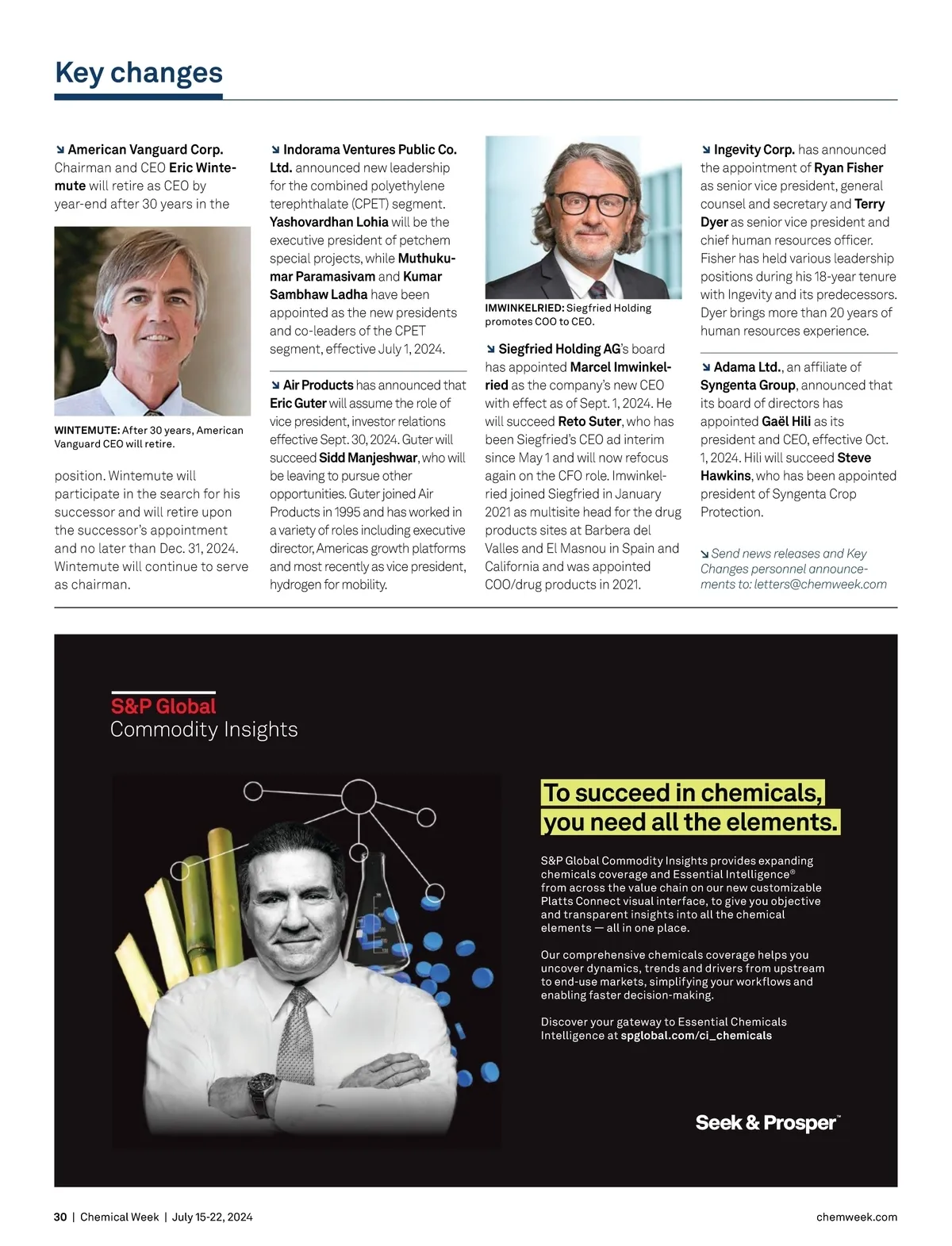 Key changes

↘ American Vanguard Corp. Chairman and CEO Eric Wintemute will retire as CEO by year-end after 30 years in the

WINTEMUTE: After 30 years, American Vanguard CEO will retire.

position. Wintemute will participate in the search for his successor and will retire upon the successor's appointment and no later than Dec. 31, 2024. Wintemute will continue to serve as chairman.

↘ Indorama Ventures Public Co. Ltd. announced new leadership for the combined polyethylene terephthalate (CPET) segment. Yashovardhan Lohia will be the executive president of petchem special projects, while Muthukumar Paramasivam and Kumar Sambhaw Ladha have been appointed as the new presidents and co-leaders of the CPET segment, effective July 1, 2024.

↘ Air Products has announced that Eric Guter will assume the role of vice president, investor relations effective Sept. 30, 2024. Guter will succeed Sidd Manjeshwar, who will be leaving to pursue other opportunities. Guter joined Air Products in 1995 and has worked in a variety of roles including executive director, Americas growth platforms and most recently as vice president, hydrogen for mobility.

IMWINKELRIED: Siegfried Holding promotes COO to CEO.

↘ Siegfried Holding AG's board has appointed Marcel Imwinkelried as the company's new CEO with effect as of Sept. 1, 2024. He will succeed Reto Suter, who has been Siegfried's CEO ad interim since May 1 and will now refocus again on the CFO role. Imwinkelried joined Siegfried in January 2021 as multisite head for the drug products sites at Barbera del Valles and El Masnou in Spain and California and was appointed COO/drug products in 2021.

↘ Ingevity Corp. has announced the appointment of Ryan Fisher as senior vice president, general counsel and secretary and Terry Dyer as senior vice president and chief human resources officer. Fisher has held various leadership positions during his 18-year tenure with Ingevity and its predecessors. Dyer brings more than 20 years of human resources experience.

↘ Adama Ltd., an affiliate of Syngenta Group, announced that its board of directors has appointed Gaël Hili as its president and CEO, effective Oct. 1, 2024. Hili will succeed Steve Hawkins, who has been appointed president of Syngenta Crop Protection.

↘ Send news releases and Key Changes personnel announcements to: letters@chemweek.com

S&P Global
Commodity Insights

To succeed in chemicals, you need all the elements.

S&P Global Commodity Insights provides expanding chemicals coverage and Essential Intelligence® from across the value chain on our new customizable Platts Connect visual interface, to give you objective and transparent insights into all the chemical elements — all in one place.

Our comprehensive chemicals coverage helps you uncover dynamics, trends and drivers from upstream to end-use markets, simplifying your workflows and enabling faster decision-making.

Discover your gateway to Essential Chemicals Intelligence at spglobal.com/ci_chemicals

Seek & Prosper™

30 | Chemical Week | July 15-22, 2024

chemweek.com